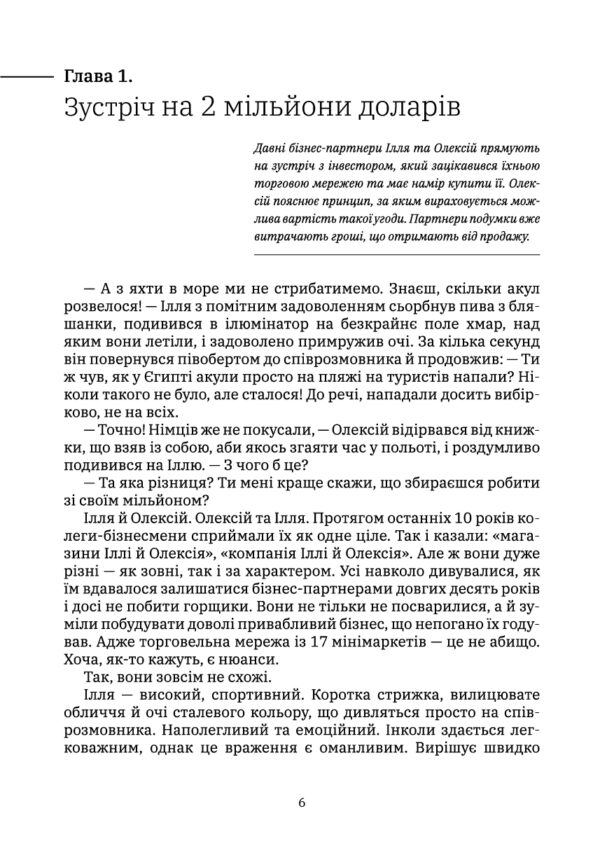 Глава 1.
Зустріч на 2 мільйони доларів

Давні бізнес-партнери Ілля та Олексій прямують на зустріч з інвестором, який зацікавився їхньою торговою мережею та має намір купити її. Олексій пояснює принцип, за яким вираховується можлива вартість такої угоди. Партнери подумки вже витрачають гроші, що отримають від продажу.

— А з яхти в море ми не стрибатимемо. Знаєш, скільки акул розвелося! — Ілля з помітним задоволенням сьорбнув пива з бляшанки, подивився в ілюмінатор на безкрайнє поле хмар, над яким вони летіли, і задоволено примружив очі. За кілька секунд він повернувся півобертом до співрозмовника й продовжив: — Ти ж чув, як у Єгипті акули просто на пляжі на туристів напали? Ніколи такого не було, але сталося! До речі, нападали досить вибірково, не на всіх.

— Точно! Німців же не покусали, — Олексій відірвався від книжки, що взяв із собою, аби якось згаяти час у польоті, і роздумливо подивився на Іллю. — З чого б це?

— Та яка різниця? Ти мені краще скажи, що збираєшся робити зі своїм мільйоном?

Ілля й Олексій. Олексій та Ілля. Протягом останніх 10 років колеги-бізнесмени сприймали їх як одне ціле. Так і казали: «магазини Іллі й Олексія», «компанія Іллі й Олексія». Але ж вони дуже різні — як зовні, так і за характером. Усі навколо дивувалися, як їм вдавалося залишатися бізнес-партнерами довгих десять років і досі не побити горщики. Вони не тільки не посварилися, а й зуміли побудувати доволі привабливий бізнес, що непогано їх годував. Адже торговельна мережа із 17 мінімаркетів — це не абищо. Хоча, як-то кажуть, є нюанси.

Так, вони зовсім не схожі.

Ілля — високий, спортивний. Коротка стрижка, вилицювате обличчя й очі сталевого кольору, що дивляться просто на співрозмовника. Наполегливий та емоційний. Інколи здається легковажним, однак це враження є оманливим. Вирішує швидко

6